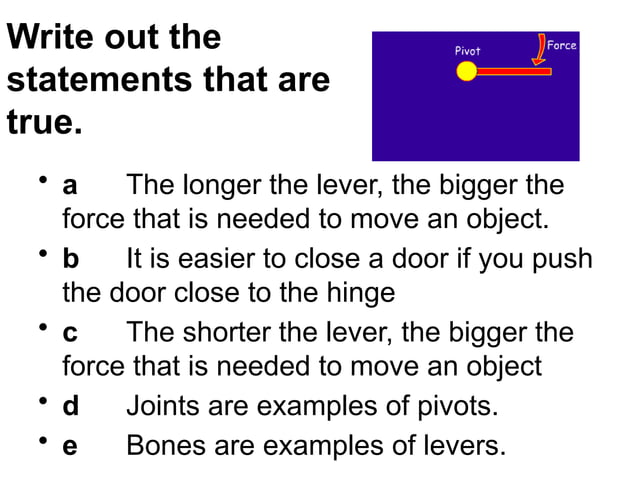 Write out the statements that are true.

Pivot

Force

• a The longer the lever, the bigger the force that is needed to move an object.

• b It is easier to close a door if you push the door close to the hinge

• c The shorter the lever, the bigger the force that is needed to move an object

• d Joints are examples of pivots.

• e Bones are examples of levers.